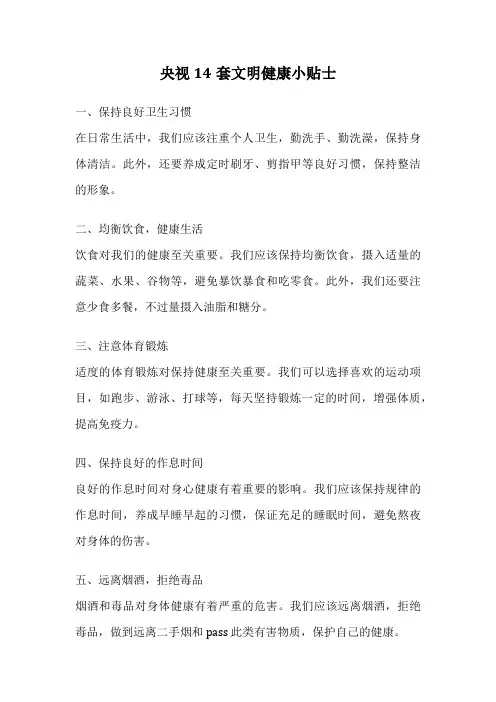 央视 14 套文明健康小贴士

一、保持良好卫生习惯

在日常生活中，我们应该注重个人卫生，勤洗手、勤洗澡，保持身体清洁。此外，还要养成定时刷牙、剪指甲等良好习惯，保持整洁的形象。

二、均衡饮食，健康生活

饮食对我们的健康至关重要。我们应该保持均衡饮食，摄入适量的蔬菜、水果、谷物等，避免暴饮暴食和吃零食。此外，我们还要注意少食多餐，不过量摄入油脂和糖分。

三、注意体育锻炼

适度的体育锻炼对保持健康至关重要。我们可以选择喜欢的运动项目，如跑步、游泳、打球等，每天坚持锻炼一定的时间，增强体质，提高免疫力。

四、保持良好的作息时间

良好的作息时间对身心健康有着重要的影响。我们应该保持规律的作息时间，养成早睡早起的习惯，保证充足的睡眠时间，避免熬夜对身体的伤害。

五、远离烟酒，拒绝毒品

烟酒和毒品对身体健康有着严重的危害。我们应该远离烟酒，拒绝毒品，做到远离二手烟和 pass 此类有害物质，保护自己的健康。